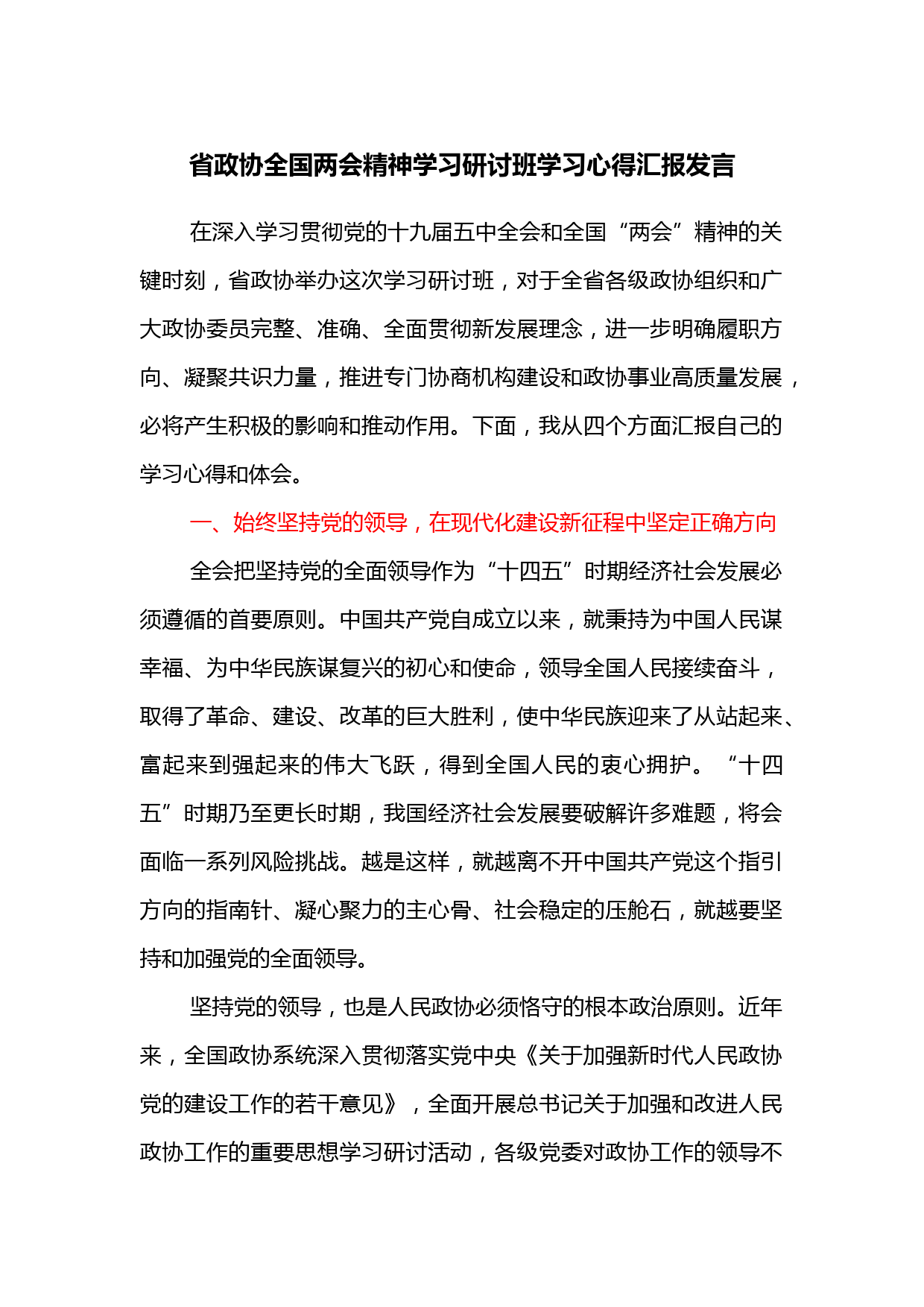 省政协全国两会精神学习研讨班学习心得汇报发言

在深入学习贯彻党的十九届五中全会和全国“两会”精神的关键时刻，省政协举办这次学习研讨班，对于全省各级政协组织和广大政协委员完整、准确、全面贯彻新发展理念，进一步明确履职方向、凝聚共识力量，推进专门协商机构建设和政协事业高质量发展，必将产生积极的影响和推动作用。下面，我从四个方面汇报自己的学习心得和体会。

一、始终坚持党的领导，在现代化建设新征程中坚定正确方向

全会把坚持党的全面领导作为“十四五”时期经济社会发展必须遵循的首要原则。中国共产党自成立以来，就秉持为中国人民谋幸福、为中华民族谋复兴的初心和使命，领导全国人民接续奋斗，取得了革命、建设、改革的巨大胜利，使中华民族迎来了从站起来、富起来到强起来的伟大飞跃，得到全国人民的衷心拥护。“十四五”时期乃至更长时期，我国经济社会发展要破解许多难题，将会面临一系列风险挑战。越是这样，就越离不开中国共产党这个指引方向的指南针、凝心聚力的主心骨、社会稳定的压舱石，就越要坚持和加强党的全面领导。

坚持党的领导，也是人民政协必须恪守的根本政治原则。近年来，全国政协系统深入贯彻落实党中央《关于加强新时代人民政协党的建设工作的若干意见》，全面开展总书记关于加强和改进人民政协工作的重要思想学习研讨活动，各级党委对政协工作的领导不